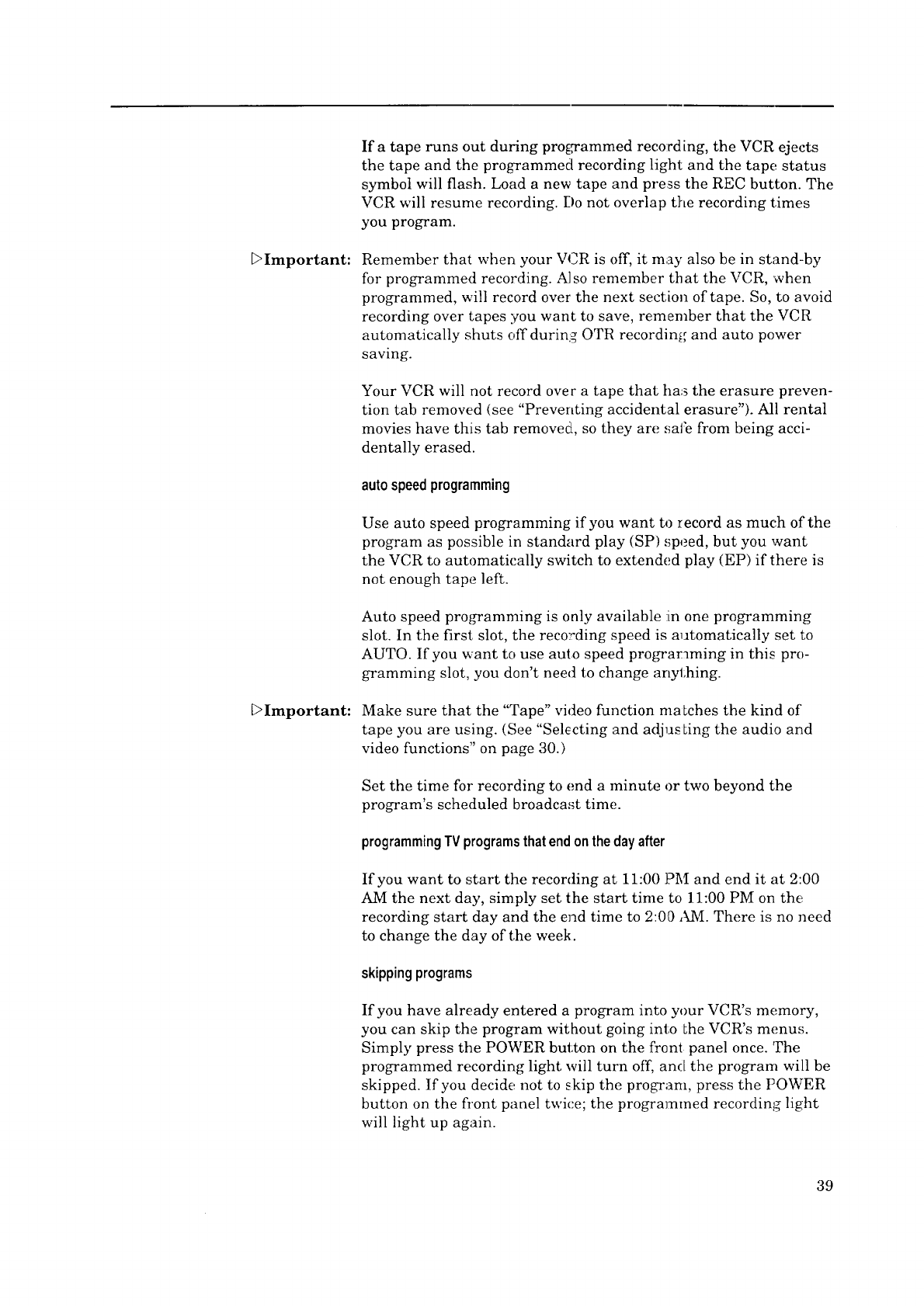 If a tape runs out during programmed recording, the VCR ejects the tape and the programmed recording light and the tape status symbol will flash. Load a new tape and press the REC button. The VCR will resume recording. Do not overlap the recording times you program.

▷Important: Remember that when your VCR is off, it may also be in stand-by for programmed recording. Also remember that the VCR, when programmed, will record over the next section of tape. So, to avoid recording over tapes you want to save, remember that the VCR automatically shuts off during OTR recording and auto power saving.

Your VCR will not record over a tape that has the erasure prevention tab removed (see "Preventing accidental erasure"). All rental movies have this tab removed, so they are safe from being accidentally erased.

auto speed programming

Use auto speed programming if you want to record as much of the program as possible in standard play (SP) speed, but you want the VCR to automatically switch to extended play (EP) if there is not enough tape left.

Auto speed programming is only available in one programming slot. In the first slot, the recording speed is automatically set to AUTO. If you want to use auto speed programming in this programming slot, you don't need to change anything.

▷Important: Make sure that the "Tape" video function matches the kind of tape you are using. (See "Selecting and adjusting the audio and video functions" on page 30.)

Set the time for recording to end a minute or two beyond the program's scheduled broadcast time.

programming TV programs that end on the day after

If you want to start the recording at 11:00 PM and end it at 2:00 AM the next day, simply set the start time to 11:00 PM on the recording start day and the end time to 2:00 AM. There is no need to change the day of the week.

skipping programs

If you have already entered a program into your VCR's memory, you can skip the program without going into the VCR's menus. Simply press the POWER button on the front panel once. The programmed recording light will turn off, and the program will be skipped. If you decide not to skip the program, press the POWER button on the front panel twice; the programmed recording light will light up again.

39